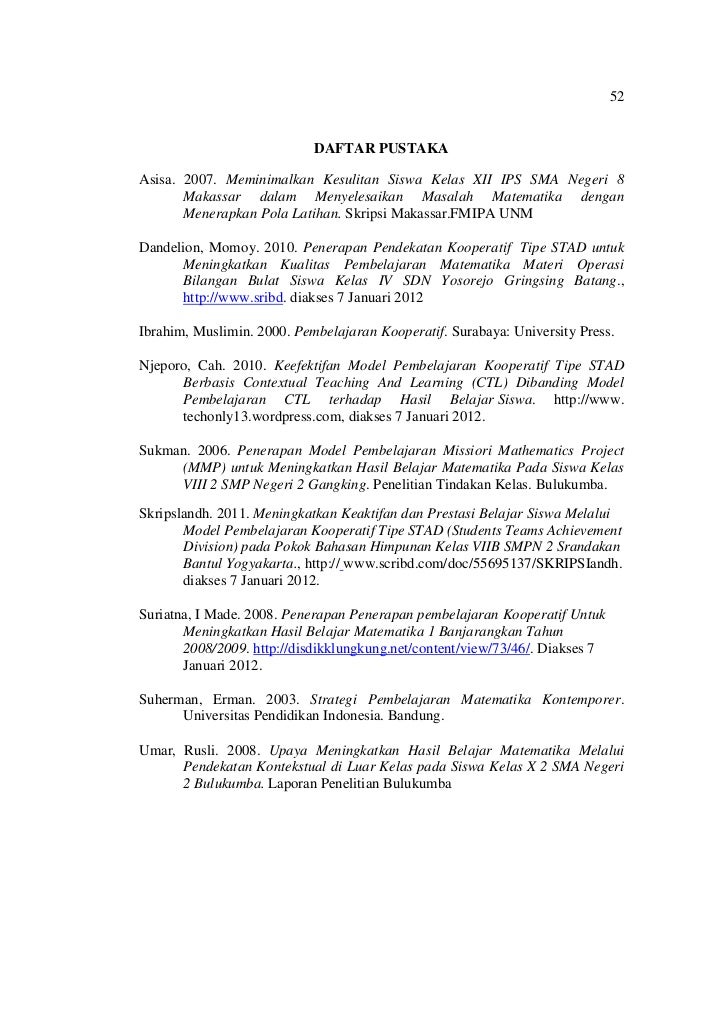 52

DAFTAR PUSTAKA

Asisa. 2007. Meminimalkan Kesulitan Siswa Kelas XII IPS SMA Negeri 8 Makassar dalam Menyelesaikan Masalah Matematika dengan Menerapkan Pola Latihan. Skripsi Makassar.FMIPA UNM

Dandelion, Momoy. 2010. Penerapan Pendekatan Kooperatif Tipe STAD untuk Meningkatkan Kualitas Pembelajaran Matematika Materi Operasi Bilangan Bulat Siswa Kelas IV SDN Yosorejo Gringsing Batang., http://www.sribd. diakses 7 Januari 2012

Ibrahim, Muslimin. 2000. Pembelajaran Kooperatif. Surabaya: University Press.

Njeporo, Cah. 2010. Keefektifan Model Pembelajaran Kooperatif Tipe STAD Berbasis Contextual Teaching And Learning (CTL) Dibanding Model Pembelajaran CTL terhadap Hasil Belajar Siswa. http://www. techonly13.wordpress.com, diakses 7 Januari 2012.

Sukman. 2006. Penerapan Model Pembelajaran Missiori Mathematics Project (MMP) untuk Meningkatkan Hasil Belajar Matematika Pada Siswa Kelas VIII 2 SMP Negeri 2 Gangking. Penelitian Tindakan Kelas. Bulukumba.

Skripslandh. 2011. Meningkatkan Keaktifan dan Prestasi Belajar Siswa Melalui Model Pembelajaran Kooperatif Tipe STAD (Students Teams Achievement Division) pada Pokok Bahasan Himpunan Kelas VIIB SMPN 2 Srandakan Bantul Yogyakarta., http:// www.scribd.com/doc/55695137/SKRIPSIandh. diakses 7 Januari 2012.

Suriatna, I Made. 2008. Penerapan Penerapan pembelajaran Kooperatif Untuk Meningkatkan Hasil Belajar Matematika 1 Banjarangkan Tahun 2008/2009. http://disdikklungkung.net/content/view/73/46/. Diakses 7 Januari 2012.

Suherman, Erman. 2003. Strategi Pembelajaran Matematika Kontemporer. Universitas Pendidikan Indonesia. Bandung.

Umar, Rusli. 2008. Upaya Meningkatkan Hasil Belajar Matematika Melalui Pendekatan Kontekstual di Luar Kelas pada Siswa Kelas X 2 SMA Negeri 2 Bulukumba. Laporan Penelitian Bulukumba